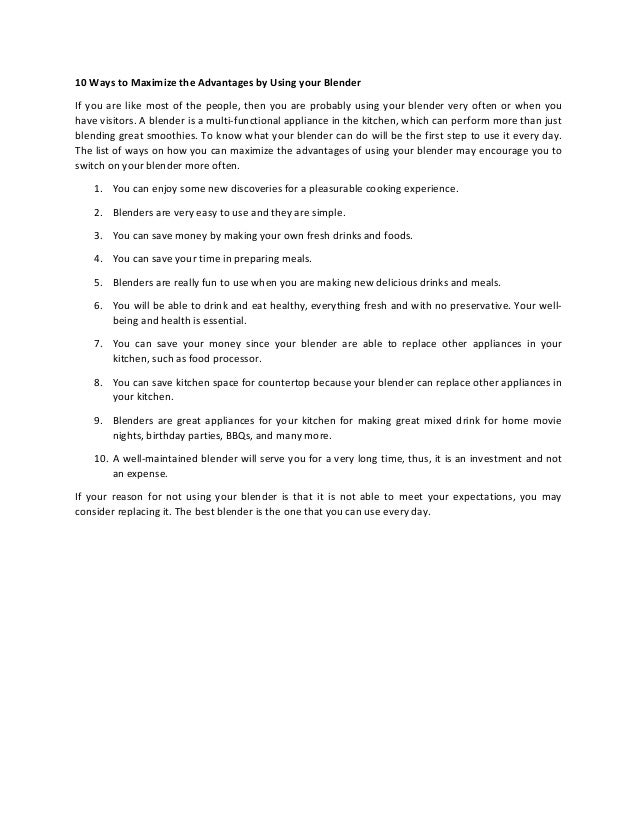 10 Ways to Maximize the Advantages by Using your Blender

If you are like most of the people, then you are probably using your blender very often or when you have visitors. A blender is a multi-functional appliance in the kitchen, which can perform more than just blending great smoothies. To know what your blender can do will be the first step to use it every day. The list of ways on how you can maximize the advantages of using your blender may encourage you to switch on your blender more often.

1. You can enjoy some new discoveries for a pleasurable cooking experience.
2. Blenders are very easy to use and they are simple.
3. You can save money by making your own fresh drinks and foods.
4. You can save your time in preparing meals.
5. Blenders are really fun to use when you are making new delicious drinks and meals.
6. You will be able to drink and eat healthy, everything fresh and with no preservative. Your well-being and health is essential.
7. You can save your money since your blender are able to replace other appliances in your kitchen, such as food processor.
8. You can save kitchen space for countertop because your blender can replace other appliances in your kitchen.
9. Blenders are great appliances for your kitchen for making great mixed drink for home movie nights, birthday parties, BBQs, and many more.
10. A well-maintained blender will serve you for a very long time, thus, it is an investment and not an expense.

If your reason for not using your blender is that it is not able to meet your expectations, you may consider replacing it. The best blender is the one that you can use every day.